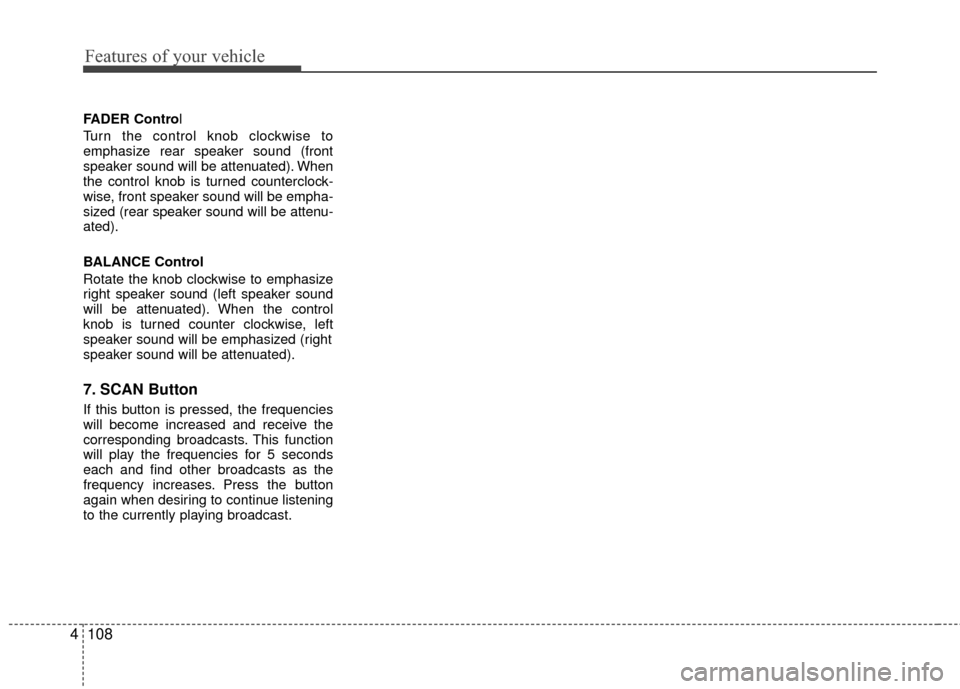 Features of your vehicle

FADER Control

Turn the control knob clockwise to emphasize rear speaker sound (front speaker sound will be attenuated). When the control knob is turned counterclockwise, front speaker sound will be emphasized (rear speaker sound will be attenuated).

BALANCE Control

Rotate the knob clockwise to emphasize right speaker sound (left speaker sound will be attenuated). When the control knob is turned counter clockwise, left speaker sound will be emphasized (right speaker sound will be attenuated).

7. SCAN Button

If this button is pressed, the frequencies will become increased and receive the corresponding broadcasts. This function will play the frequencies for 5 seconds each and find other broadcasts as the frequency increases. Press the button again when desiring to continue listening to the currently playing broadcast.

4 108

carmanualsonline.info